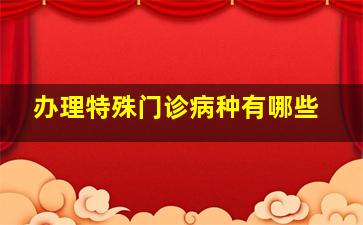 办理特殊门诊病种有哪些